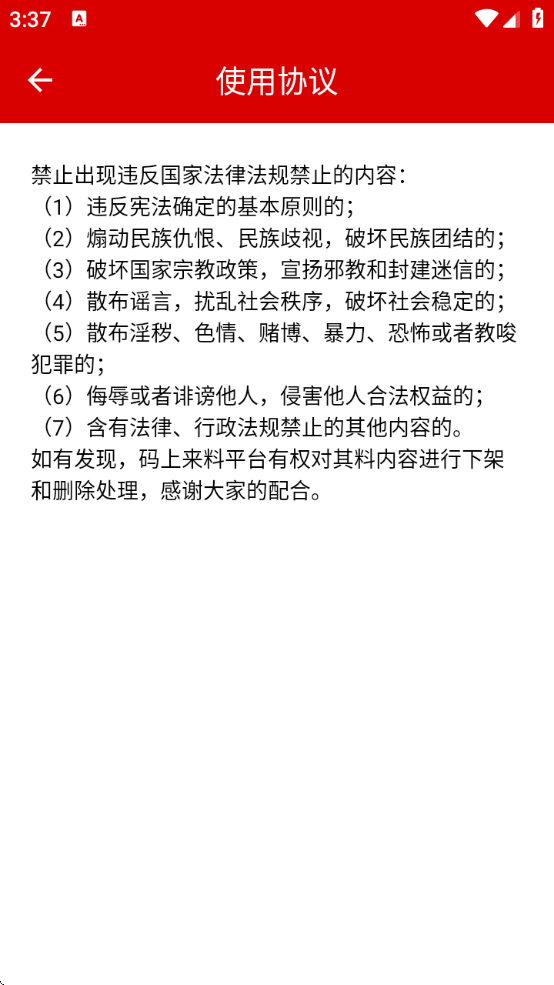 3:37

使用协议

禁止出现违反国家法律法规禁止的内容：
（1）违反宪法确定的基本原则的；
（2）煽动民族仇恨、民族歧视，破坏民族团结的；
（3）破坏国家宗教政策，宣扬邪教和封建迷信的；
（4）散布谣言，扰乱社会秩序，破坏社会稳定的；
（5）散布淫秽、色情、赌博、暴力、恐怖或者教唆犯罪的；
（6）侮辱或者诽谤他人，侵害他人合法权益的；
（7）含有法律、行政法规禁止的其他内容的。
如有发现，码上来料平台有权对其料内容进行下架和删除处理，感谢大家的配合。